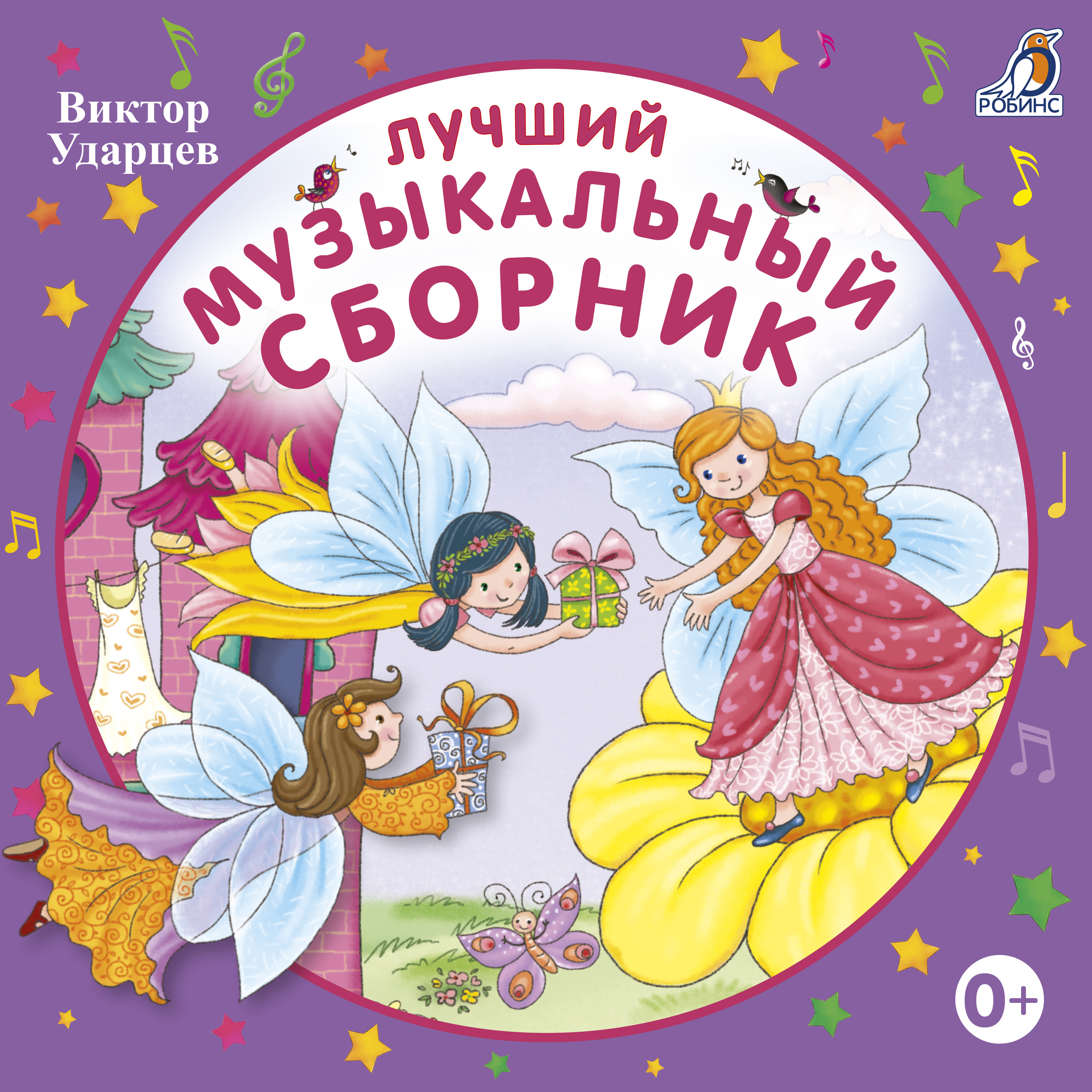 Виктор Ударцев

РОБИНС

ЛУЧШИЙ МУЗЫКАЛЬНЫЙ СБОРНИК

0+